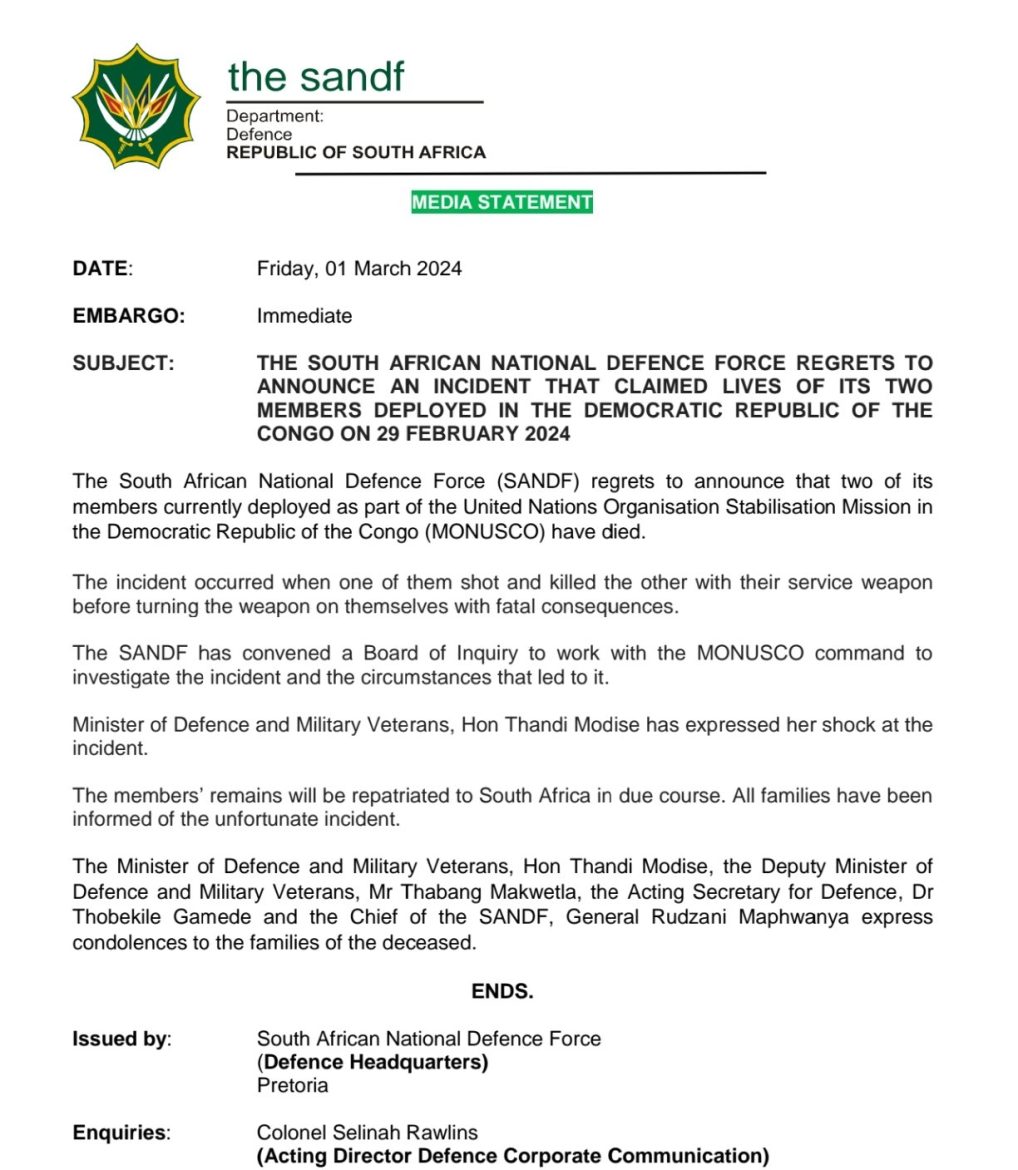 the sandf

Department:
Defence
REPUBLIC OF SOUTH AFRICA

MEDIA STATEMENT

DATE: Friday, 01 March 2024

EMBARGO: Immediate

SUBJECT: THE SOUTH AFRICAN NATIONAL DEFENCE FORCE REGRETS TO ANNOUNCE AN INCIDENT THAT CLAIMED LIVES OF ITS TWO MEMBERS DEPLOYED IN THE DEMOCRATIC REPUBLIC OF THE CONGO ON 29 FEBRUARY 2024

The South African National Defence Force (SANDF) regrets to announce that two of its members currently deployed as part of the United Nations Organisation Stabilisation Mission in the Democratic Republic of the Congo (MONUSCO) have died.

The incident occurred when one of them shot and killed the other with their service weapon before turning the weapon on themselves with fatal consequences.

The SANDF has convened a Board of Inquiry to work with the MONUSCO command to investigate the incident and the circumstances that led to it.

Minister of Defence and Military Veterans, Hon Thandi Modise has expressed her shock at the incident.

The members' remains will be repatriated to South Africa in due course. All families have been informed of the unfortunate incident.

The Minister of Defence and Military Veterans, Hon Thandi Modise, the Deputy Minister of Defence and Military Veterans, Mr Thabang Makwetla, the Acting Secretary for Defence, Dr Thobekile Gamede and the Chief of the SANDF, General Rudzani Maphwanya express condolences to the families of the deceased.

ENDS.

Issued by: South African National Defence Force
(Defence Headquarters)
Pretoria

Enquiries: Colonel Selinah Rawlins
(Acting Director Defence Corporate Communication)